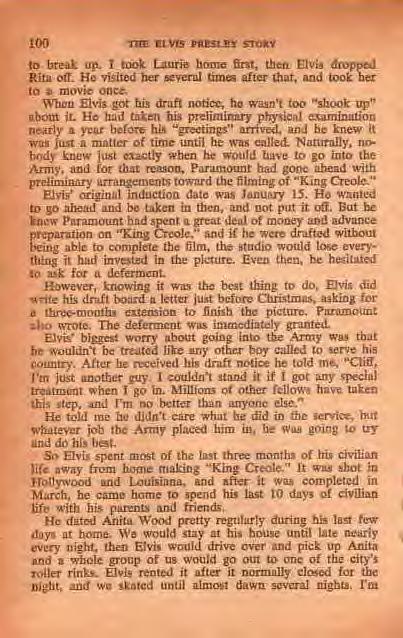 100 THE ELVIS PRESLEY STORY

to break up. I took Laurie home first, then Elvis dropped Rita off. He visited her several times after that, and took her to a movie once.

When Elvis got his draft notice, he wasn't too "shook up" about it. He had taken his preliminary physical examination nearly a year before his "greetings" arrived, and he knew it was just a matter of time until he was called. Naturally, nobody knew just exactly when he would have to go into the Army, and for that reason, Paramount had gone ahead with preliminary arrangements toward the filming of "King Creole."

Elvis' original induction date was January 15. He wanted to go ahead and be taken in then, and not put it off. But he knew Paramount had spent a great deal of money and advance preparation on "King Creole," and if he were drafted without being able to complete the film, the studio would lose everything it had invested in the picture. Even then, he hesitated to ask for a deferment.

However, knowing it was the best thing to do, Elvis did write his draft board a letter just before Christmas, asking for a three-months extension to finish the picture. Paramount also wrote. The deferment was immediately granted.

Elvis' biggest worry about going into the Army was that he wouldn't be treated like any other boy called to serve his country. After he received his draft notice he told me, "Cliff, I'm just another guy. I couldn't stand it if I got any special treatment when I go in. Millions of other fellows have taken this step, and I'm no better than anyone else."

He told me he didn't care what he did in the service, but whatever job the Army placed him in, he was going to try and do his best.

So Elvis spent most of the last three months of his civilian life away from home making "King Creole." It was shot in Hollywood and Louisiana, and after it was completed in March, he came home to spend his last 10 days of civilian life with his parents and friends.

He dated Anita Wood pretty regularly during his last few days at home. We would stay at his house until late nearly every night, then Elvis would drive over and pick up Anita and a whole group of us would go out to one of the city's roller rinks. Elvis rented it after it normally closed for the night, and we skated until almost dawn several nights. I'm